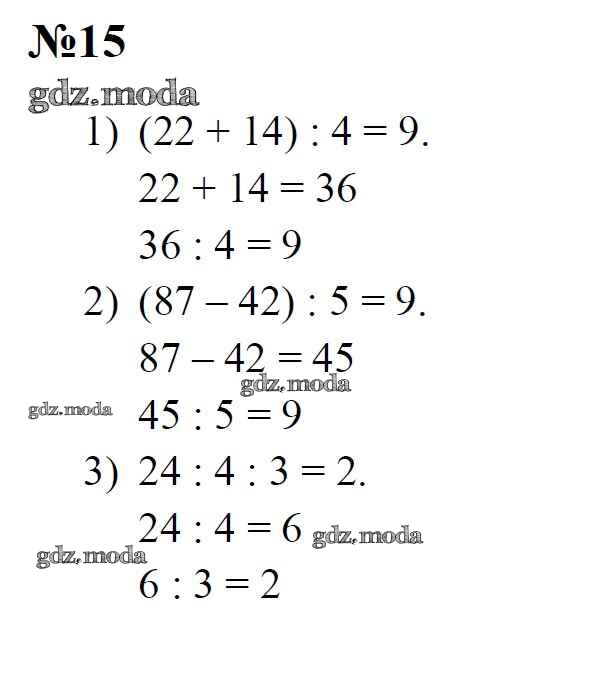 №15

gdz.moda

1) $(22 + 14) : 4 = 9$.

$22 + 14 = 36$

$36 : 4 = 9$

2) $(87 - 42) : 5 = 9$.

$87 - 42 = 45$

gdz.moda

gdz.moda

$45 : 5 = 9$

3) $24 : 4 : 3 = 2$.

$24 : 4 = 6$ gdz.moda

gdz.moda

$6 : 3 = 2$